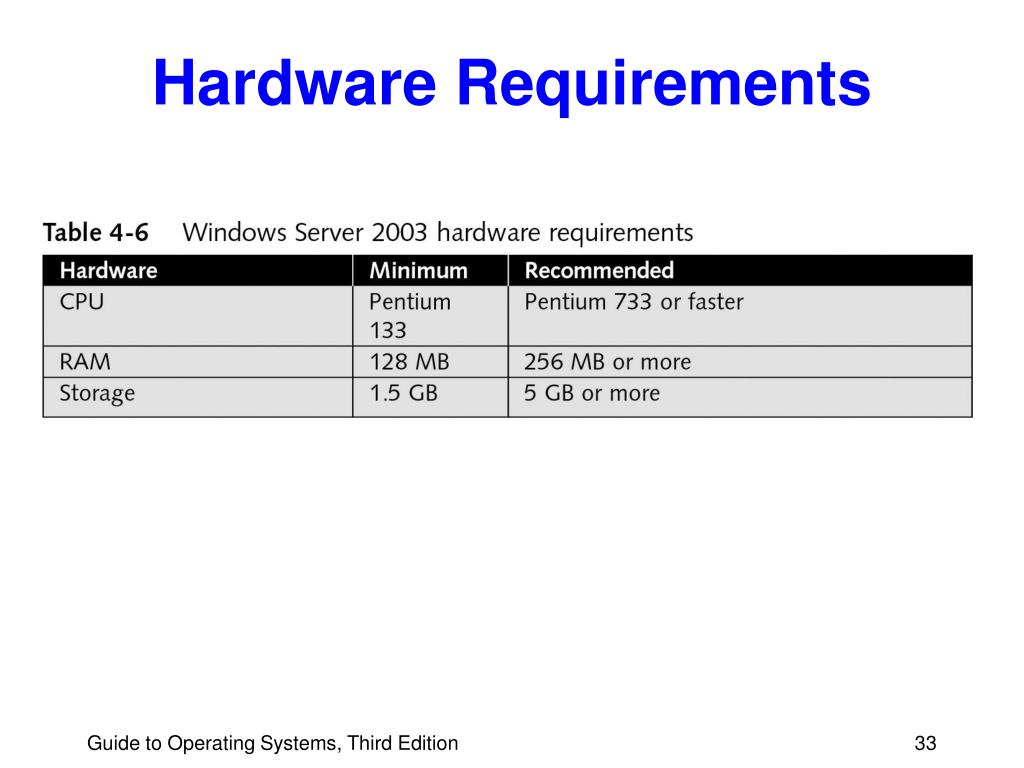 Hardware Requirements

Table 4-6 Windows Server 2003 hardware requirements

| Hardware | Minimum | Recommended |
|---|---|---|
| CPU | Pentium 133 | Pentium 733 or faster |
| RAM | 128 MB | 256 MB or more |
| Storage | 1.5 GB | 5 GB or more |

Guide to Operating Systems, Third Edition

33